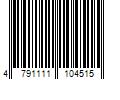 4 791111 104515